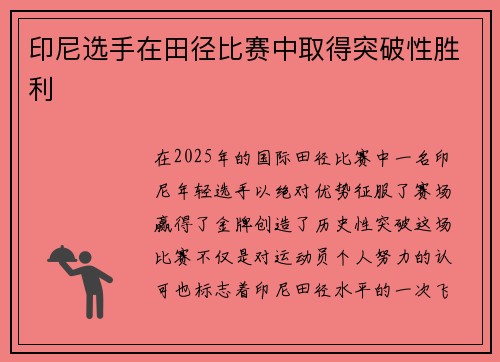 印尼选手在田径比赛中取得突破性胜利

在2025年的国际田径比赛中一名印尼年轻选手以绝对优势征服了赛场赢得了金牌创造了历史性突破这场比赛不仅是对运动员个人努力的认可也标志着印尼田径水平的一次飞